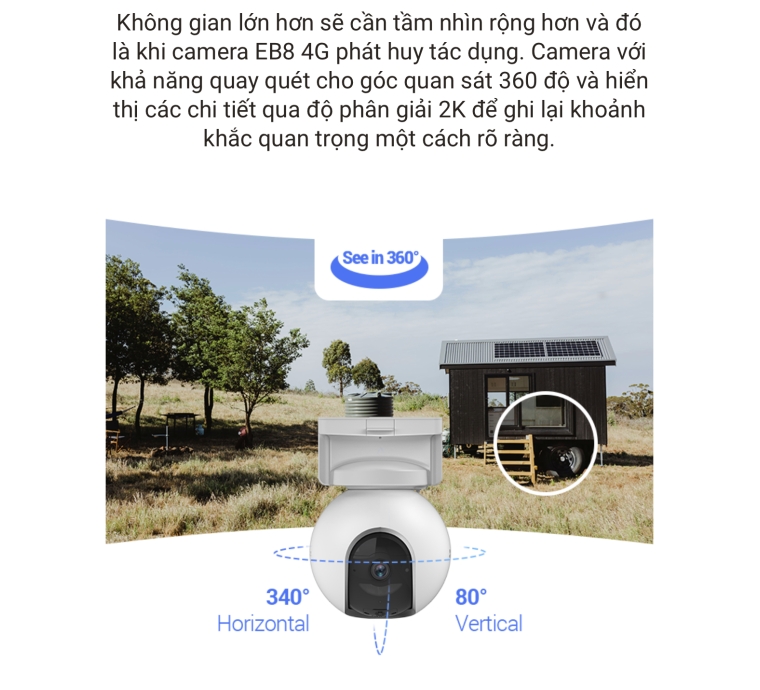 Không gian lớn hơn sẽ cần tầm nhìn rộng hơn và đó là khi camera EB8 4G phát huy tác dụng. Camera với khả năng quay quét cho góc quan sát 360 độ và hiển thị các chi tiết qua độ phân giải 2K để ghi lại khoảnh khắc quan trọng một cách rõ ràng.

See in 360°

340°
Horizontal

80°
Vertical